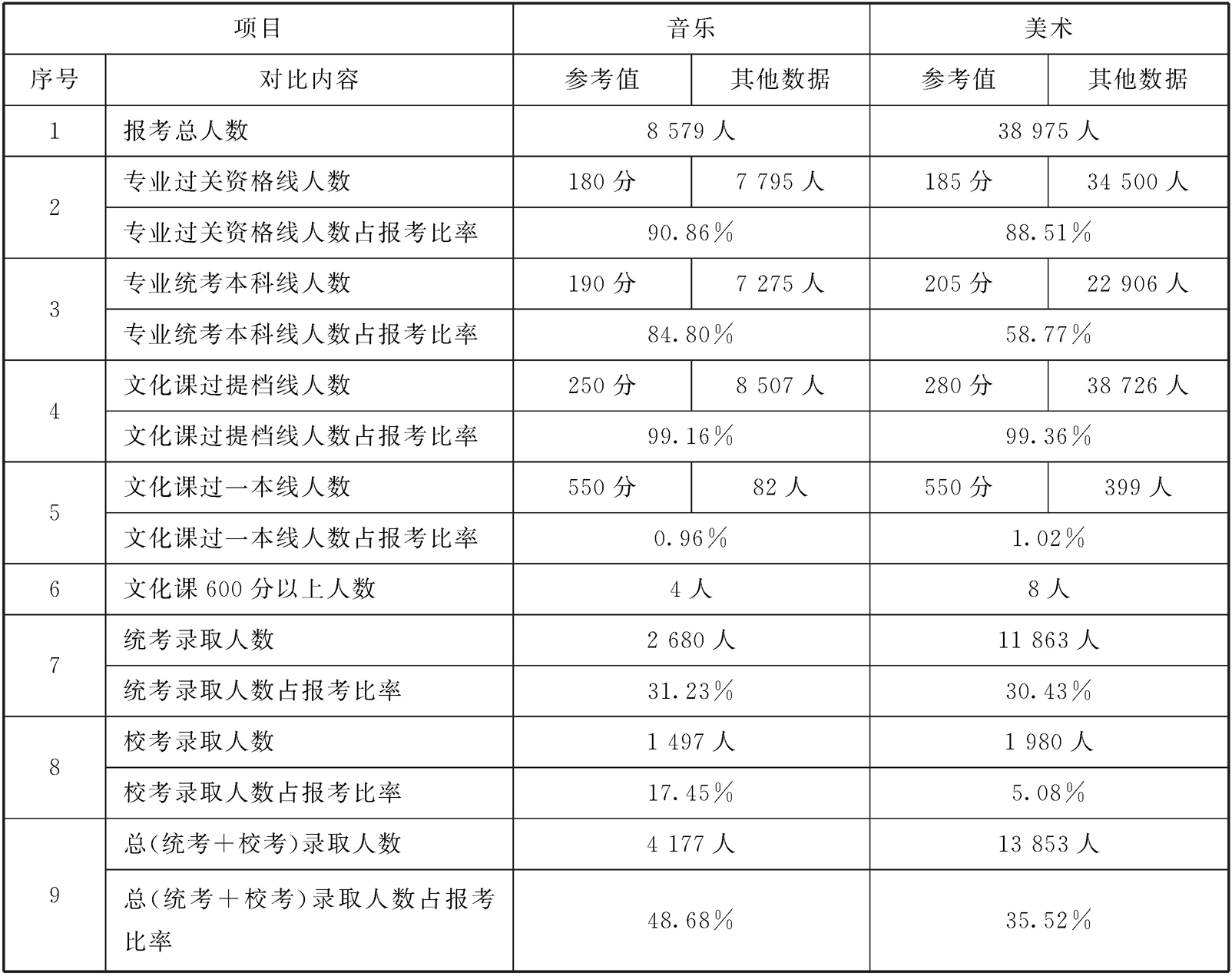 | 项目 | | 音乐 | | 美术 | |
|---|---|---|---|---|---|
| 序号 | 对比内容 | 参考值 | 其他数据 | 参考值 | 其他数据 |
| 1 | 报考总人数 | 8 579 人 | | 38 975 人 | |
| 2 | 专业过关资格线人数 | 180 分 | 7 795 人 | 185 分 | 34 500 人 |
| | 专业过关资格线人数占报考比率 | 90.86% | | 88.51% | |
| 3 | 专业统考本科线人数 | 190 分 | 7 275 人 | 205 分 | 22 906 人 |
| | 专业统考本科线人数占报考比率 | 84.80% | | 58.77% | |
| 4 | 文化课过提档线人数 | 250 分 | 8 507 人 | 280 分 | 38 726 人 |
| | 文化课过提档线人数占报考比率 | 99.16% | | 99.36% | |
| 5 | 文化课过一本线人数 | 550 分 | 82 人 | 550 分 | 399 人 |
| | 文化课过一本线人数占报考比率 | 0.96% | | 1.02% | |
| 6 | 文化课 600 分以上人数 | 4 人 | | 8 人 | |
| 7 | 统考录取人数 | 2 680 人 | | 11 863 人 | |
| | 统考录取人数占报考比率 | 31.23% | | 30.43% | |
| 8 | 校考录取人数 | 1 497 人 | | 1 980 人 | |
| | 校考录取人数占报考比率 | 17.45% | | 5.08% | |
| 9 | 总(统考+校考)录取人数 | 4 177 人 | | 13 853 人 | |
| | 总(统考+校考)录取人数占报考比率 | 48.68% | | 35.52% | |